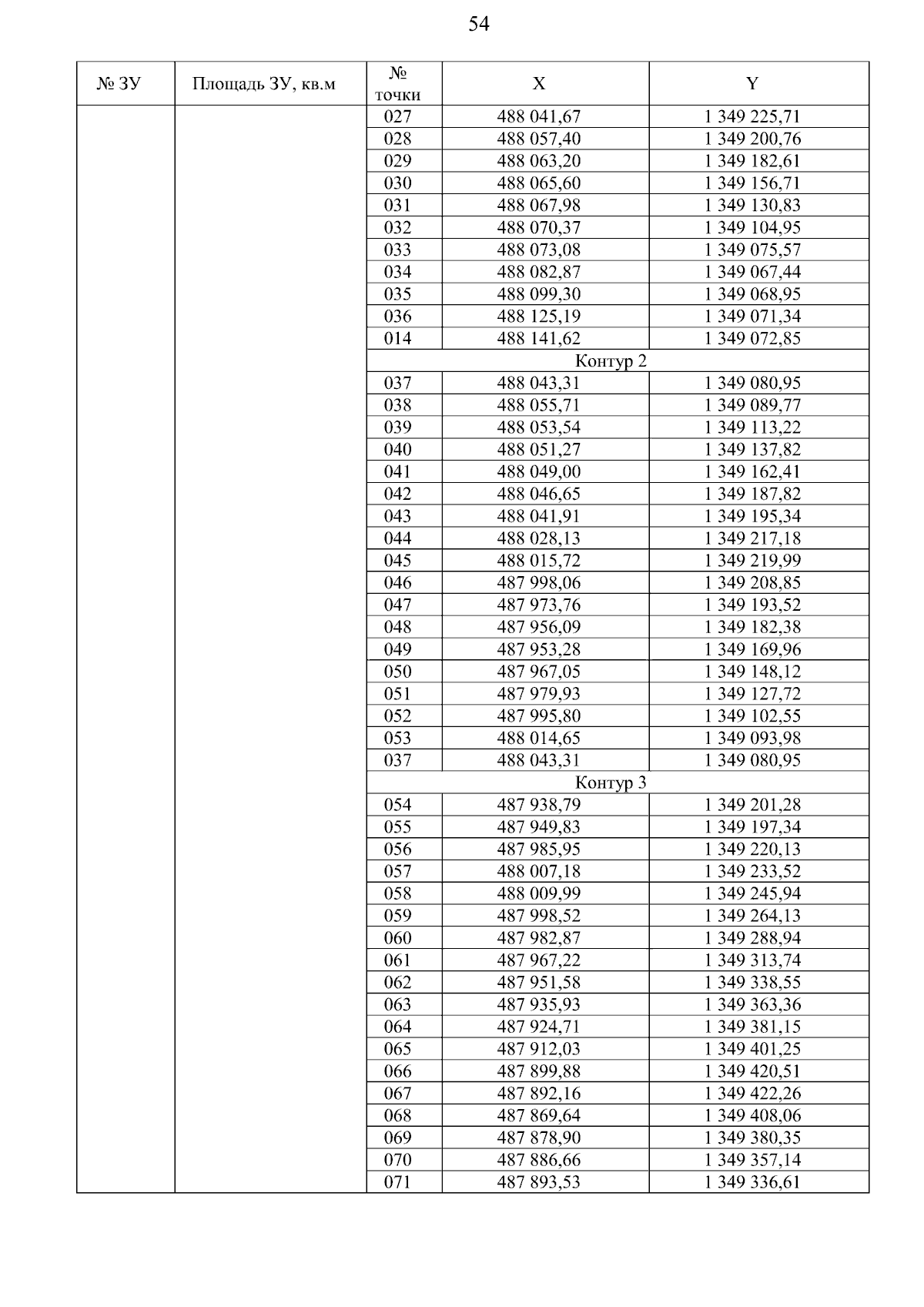 54

| № ЗУ | Площадь ЗУ, кв.м | № точки | X | Y |
|---|---|---|---|---|
| | | 027 | 488 041,67 | 1 349 225,71 |
| | | 028 | 488 057,40 | 1 349 200,76 |
| | | 029 | 488 063,20 | 1 349 182,61 |
| | | 030 | 488 065,60 | 1 349 156,71 |
| | | 031 | 488 067,98 | 1 349 130,83 |
| | | 032 | 488 070,37 | 1 349 104,95 |
| | | 033 | 488 073,08 | 1 349 075,57 |
| | | 034 | 488 082,87 | 1 349 067,44 |
| | | 035 | 488 099,30 | 1 349 068,95 |
| | | 036 | 488 125,19 | 1 349 071,34 |
| | | 014 | 488 141,62 | 1 349 072,85 |
| | | Контур 2 | | |
| | | 037 | 488 043,31 | 1 349 080,95 |
| | | 038 | 488 055,71 | 1 349 089,77 |
| | | 039 | 488 053,54 | 1 349 113,22 |
| | | 040 | 488 051,27 | 1 349 137,82 |
| | | 041 | 488 049,00 | 1 349 162,41 |
| | | 042 | 488 046,65 | 1 349 187,82 |
| | | 043 | 488 041,91 | 1 349 195,34 |
| | | 044 | 488 028,13 | 1 349 217,18 |
| | | 045 | 488 015,72 | 1 349 219,99 |
| | | 046 | 487 998,06 | 1 349 208,85 |
| | | 047 | 487 973,76 | 1 349 193,52 |
| | | 048 | 487 956,09 | 1 349 182,38 |
| | | 049 | 487 953,28 | 1 349 169,96 |
| | | 050 | 487 967,05 | 1 349 148,12 |
| | | 051 | 487 979,93 | 1 349 127,72 |
| | | 052 | 487 995,80 | 1 349 102,55 |
| | | 053 | 488 014,65 | 1 349 093,98 |
| | | 037 | 488 043,31 | 1 349 080,95 |
| | | Контур 3 | | |
| | | 054 | 487 938,79 | 1 349 201,28 |
| | | 055 | 487 949,83 | 1 349 197,34 |
| | | 056 | 487 985,95 | 1 349 220,13 |
| | | 057 | 488 007,18 | 1 349 233,52 |
| | | 058 | 488 009,99 | 1 349 245,94 |
| | | 059 | 487 998,52 | 1 349 264,13 |
| | | 060 | 487 982,87 | 1 349 288,94 |
| | | 061 | 487 967,22 | 1 349 313,74 |
| | | 062 | 487 951,58 | 1 349 338,55 |
| | | 063 | 487 935,93 | 1 349 363,36 |
| | | 064 | 487 924,71 | 1 349 381,15 |
| | | 065 | 487 912,03 | 1 349 401,25 |
| | | 066 | 487 899,88 | 1 349 420,51 |
| | | 067 | 487 892,16 | 1 349 422,26 |
| | | 068 | 487 869,64 | 1 349 408,06 |
| | | 069 | 487 878,90 | 1 349 380,35 |
| | | 070 | 487 886,66 | 1 349 357,14 |
| | | 071 | 487 893,53 | 1 349 336,61 |